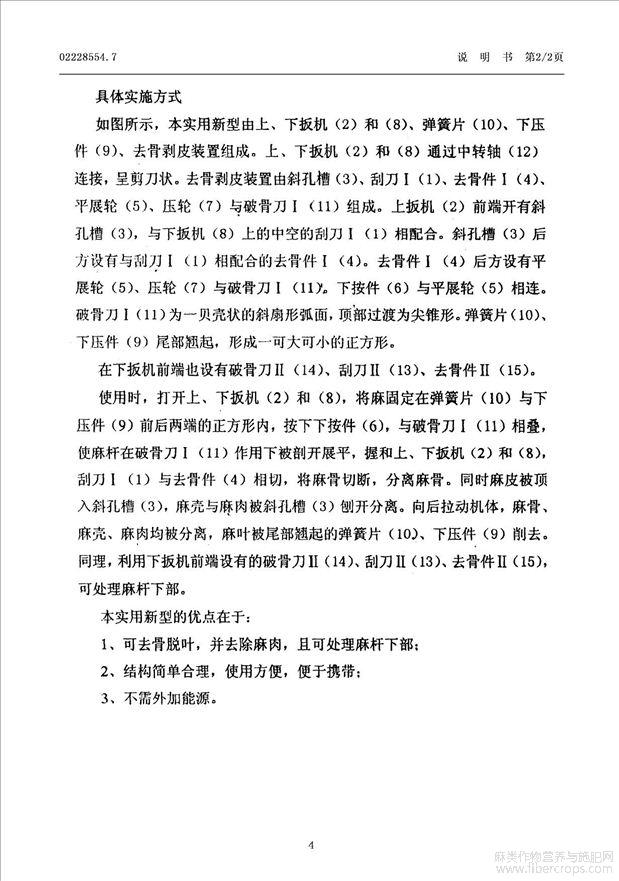 02228554.7

说　明　书　第2/2页

具体实施方式

如图所示，本实用新型由上、下扳机（2）和（8）、弹簧片（10）、下压件（9）、去骨剥皮装置组成。上、下扳机（2）和（8）通过中转轴（12）连接，呈剪刀状。去骨剥皮装置由斜孔槽（3）、刮刀Ⅰ（1）、去骨件Ⅰ（4）、平展轮（5）、压轮（7）与破骨刀Ⅰ（11）组成。上扳机（2）前端开有斜孔槽（3），与下扳机（8）上的中空的刮刀Ⅰ（1）相配合。斜孔槽（3）后方设有与刮刀Ⅰ（1）相配合的去骨件Ⅰ（4）。去骨件Ⅰ（4）后方设有平展轮（5）、压轮（7）与破骨刀Ⅰ（11）。下按件（6）与平展轮（5）相连。破骨刀Ⅰ（11）为一贝壳状的斜扇形弧面，顶部过渡为尖锥形。弹簧片（10）、下压件（9）尾部翘起，形成一可大可小的正方形。

在下扳机前端也设有破骨刀Ⅱ（14）、刮刀Ⅱ（13）、去骨件Ⅱ（15）。

使用时，打开上、下扳机（2）和（8），将麻固定在弹簧片（10）与下压件（9）前后两端的正方形内，按下下按件（6），与破骨刀Ⅰ（11）相叠，使麻杆在破骨刀Ⅰ（11）作用下被剖开展平，握和上、下扳机（2）和（8），刮刀Ⅰ（1）与去骨件（4）相切，将麻骨切断，分离麻骨。同时麻皮被顶入斜孔槽（3），麻壳与麻肉被斜孔槽（3）刨开分离。向后拉动机体，麻骨、麻壳、麻肉均被分离，麻叶被尾部翘起的弹簧片（10）、下压件（9）削去。同理，利用下扳机前端设有的破骨刀Ⅱ（14）、刮刀Ⅱ（13）、去骨件Ⅱ（15），可处理麻杆下部。

本实用新型的优点在于：

1、可去骨脱叶，并去除麻肉，且可处理麻杆下部；

2、结构简单合理，使用方便，便于携带；

3、不需外加能源。

4

麻类作物营养与施肥网
www.fibercrops.com